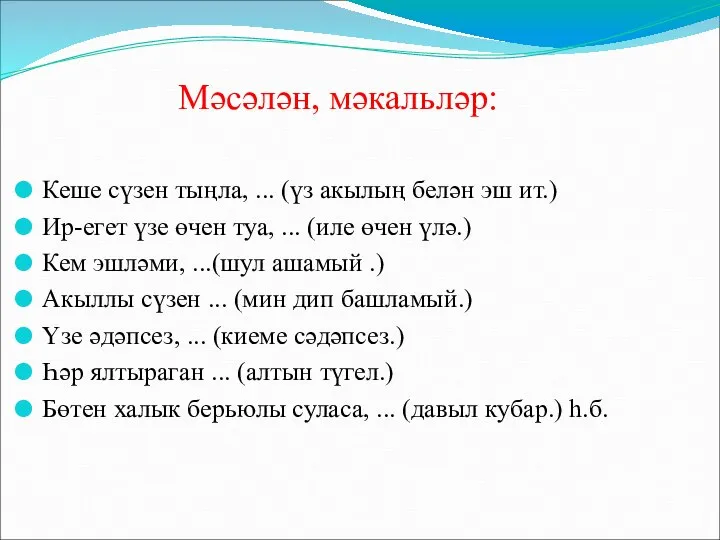 Мәсәлән, мәкальләр:

Кеше сүзен тыңла, ... (үз акылың белән эш ит.)
Ир-егет үзе өчен туа, ... (иле өчен үлә.)
Кем эшләми, ...(шул ашамый .)
Акыллы сүзен ... (мин дип башламый.)
Үзе әдәпсез, ... (киеме сәдәпсез.)
Һәр ялтыраган ... (алтын түгел.)
Бөтен халык берьюлы суласа, ... (давыл кубар.) һ.б.